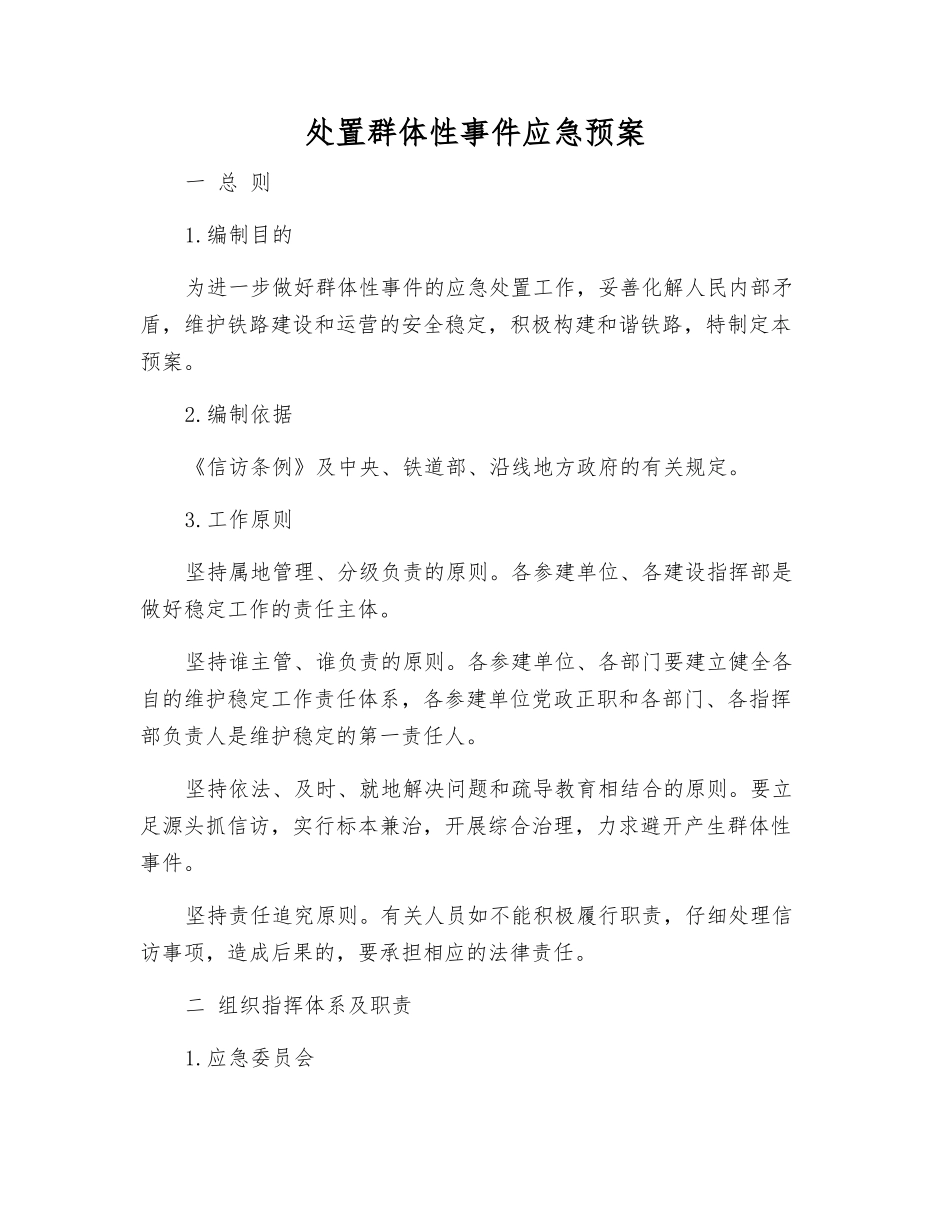 处置群体性事件应急预案

一 总 则

1.编制目的

为进一步做好群体性事件的应急处置工作，妥善化解人民内部矛盾，维护铁路建设和运营的安全稳定，积极构建和谐铁路，特制定本预案。

2.编制依据

《信访条例》及中央、铁道部、沿线地方政府的有关规定。

3.工作原则

坚持属地管理、分级负责的原则。各参建单位、各建设指挥部是做好稳定工作的责任主体。

坚持谁主管、谁负责的原则。各参建单位、各部门要建立健全各自的维护稳定工作责任体系，各参建单位党政正职和各部门、各指挥部负责人是维护稳定的第一责任人。

坚持依法、及时、就地解决问题和疏导教育相结合的原则。要立足源头抓信访，实行标本兼治，开展综合治理，力求避开产生群体性事件。

坚持责任追究原则。有关人员如不能积极履行职责，仔细处理信访事项，造成后果的，要承担相应的法律责任。

二 组织指挥体系及职责

1.应急委员会